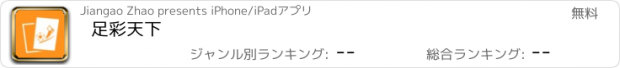 Jiangao Zhao presents iPhone/iPadアプリ

無料

足彩天下

ジャンル別ランキング: --

総合ランキング: --